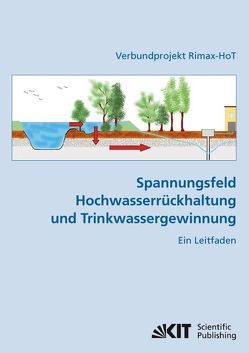 Verbundprojekt Rimax-HoT

Spannungsfeld Hochwasserrückhaltung und Trinkwassergewinnung

Ein Leitfaden

KIT Scientific Publishing